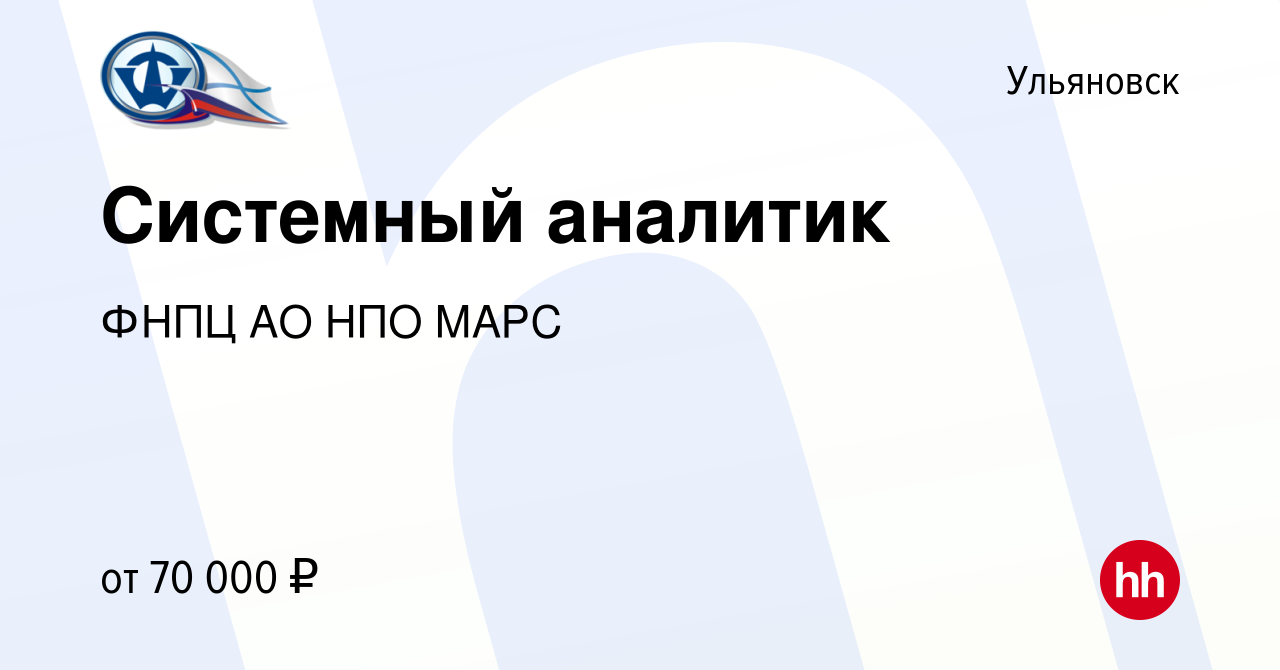 Ульяновск

Системный аналитик

ФНПЦ АО НПО МАРС

от 70 000 ₽

hh